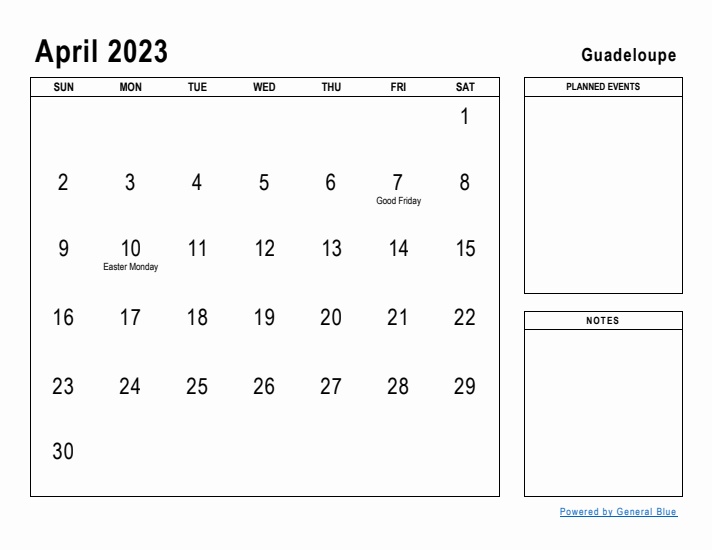 April 2023

Guadeloupe

| SUN | MON | TUE | WED | THU | FRI | SAT |
|---|---|---|---|---|---|---|
| | | | | | | 1 |
| 2 | 3 | 4 | 5 | 6 | 7 Good Friday | 8 |
| 9 | 10 Easter Monday | 11 | 12 | 13 | 14 | 15 |
| 16 | 17 | 18 | 19 | 20 | 21 | 22 |
| 23 | 24 | 25 | 26 | 27 | 28 | 29 |
| 30 | | | | | | |

PLANNED EVENTS

NOTES

Powered by General Blue